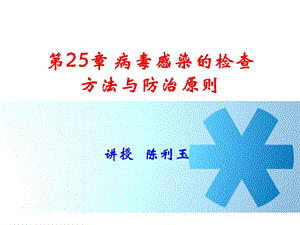 第25章 病毒感染的检查方法与防治原则

讲授 陈利玉